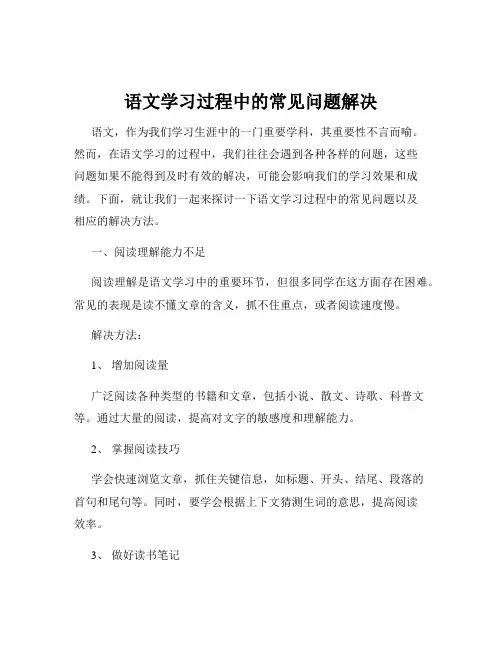 语文学习过程中的常见问题解决

语文，作为我们学习生涯中的一门重要学科，其重要性不言而喻。然而，在语文学习的过程中，我们往往会遇到各种各样的问题，这些问题如果不能得到及时有效的解决，可能会影响我们的学习效果和成绩。下面，就让我们一起来探讨一下语文学习过程中的常见问题以及相应的解决方法。

一、阅读理解能力不足

阅读理解是语文学习中的重要环节，但很多同学在这方面存在困难。常见的表现是读不懂文章的含义，抓不住重点，或者阅读速度慢。

解决方法：

1、 增加阅读量

广泛阅读各种类型的书籍和文章，包括小说、散文、诗歌、科普文等。通过大量的阅读，提高对文字的敏感度和理解能力。

2、 掌握阅读技巧

学会快速浏览文章，抓住关键信息，如标题、开头、结尾、段落的首句和尾句等。同时，要学会根据上下文猜测生词的意思，提高阅读效率。

3、 做好读书笔记